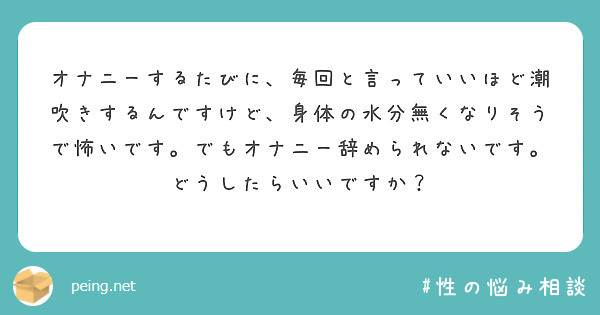 オナニーするたびに、毎回と言っていいほど潮吹きするんですけど、身体の水分無くなりそうで怖いです。でもオナニー辞められないです。どうしたらいいですか？

peing.net

#性の悩み相談